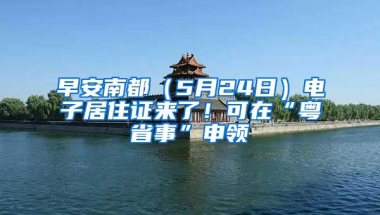 早安南都（5月24日）电子居住证来了！可在“粤省事”申领